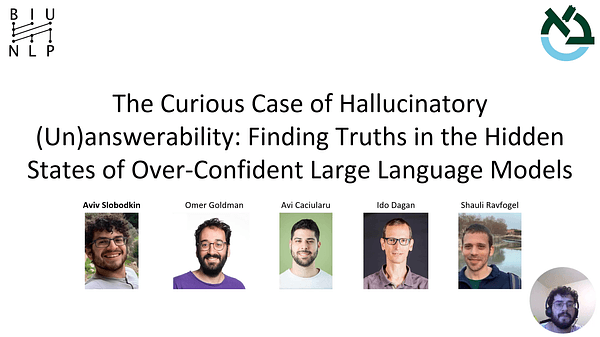 B I U
N L P

The Curious Case of Hallucinatory (Un)answerability: Finding Truths in the Hidden States of Over-Confident Large Language Models

Aviv Slobodkin

Omer Goldman

Avi Caciularu

Ido Dagan

Shauli Ravfogel